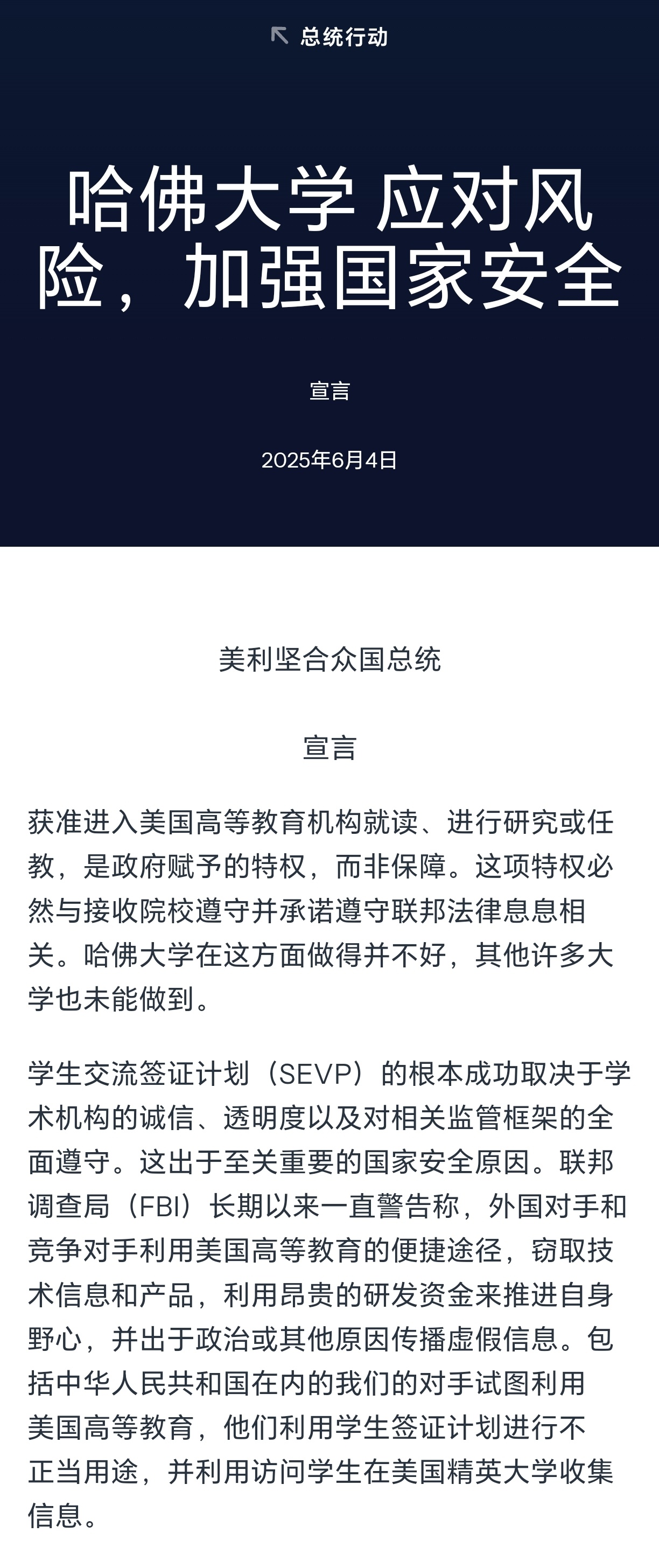 总统行动

哈佛大学 应对风险，加强国家安全

宣言

2025年6月4日

美利坚合众国总统

宣言

获准进入美国高等教育机构就读、进行研究或任教，是政府赋予的特权，而非保障。这项特权必然与接收院校遵守并承诺遵守联邦法律息息相关。哈佛大学在这方面做得并不好，其他许多大学也未能做到。

学生交流签证计划（SEVP）的根本成功取决于学术机构的诚信、透明度以及对相关监管框架的全面遵守。这出于至关重要的国家安全原因。联邦调查局（FBI）长期以来一直警告称，外国对手和竞争对手利用美国高等教育的便捷途径，窃取技术信息和产品，利用昂贵的研发资金来推进自身野心，并出于政治或其他原因传播虚假信息。包括中华人民共和国在内的我们的对手试图利用美国高等教育，他们利用学生签证计划进行不正当用途，并利用访问学生在美国精英大学收集信息。